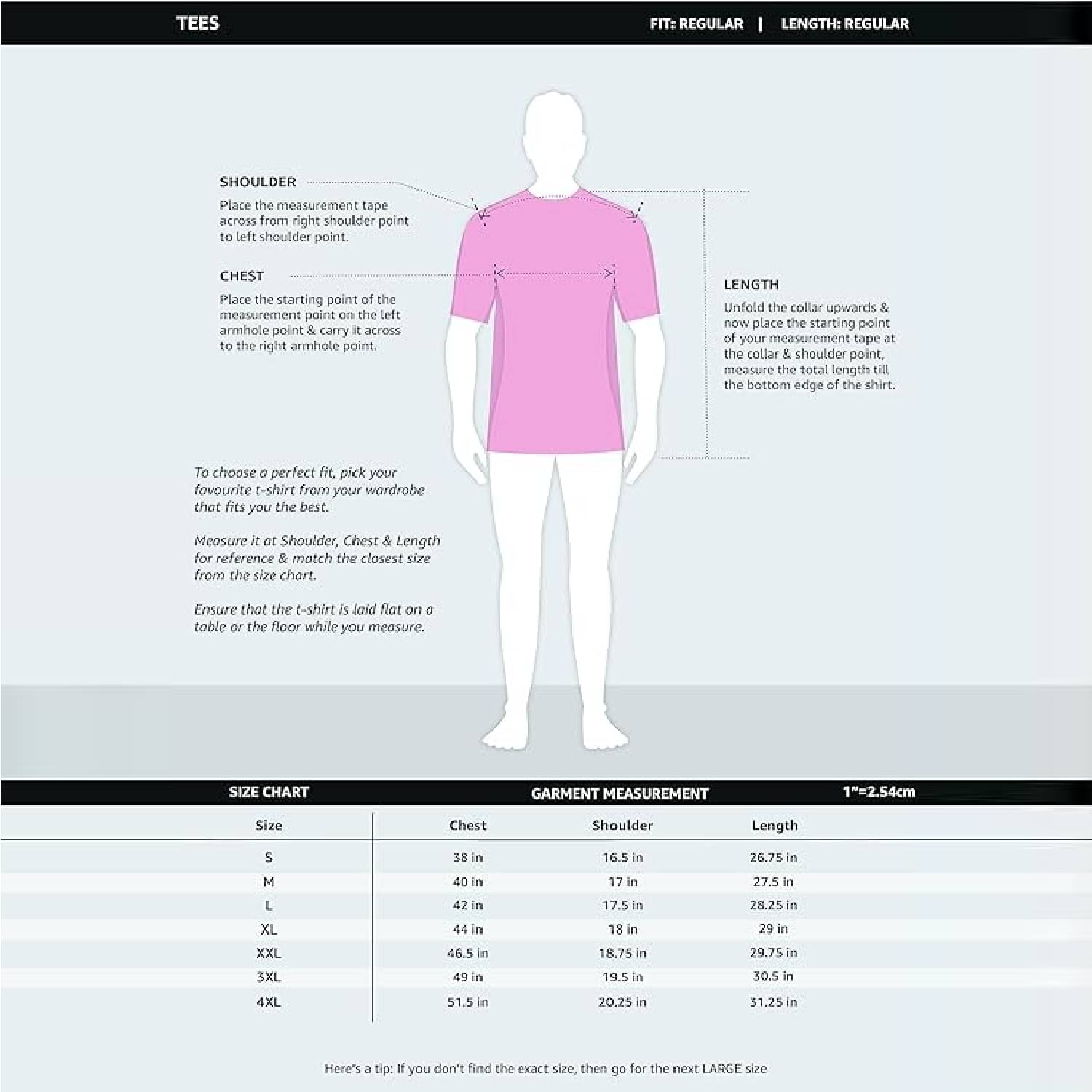 TEES

FIT: REGULAR | LENGTH: REGULAR

SHOULDER
Place the measurement tape across from right shoulder point to left shoulder point.

CHEST
Place the starting point of the measurement point on the left armhole point & carry it across to the right armhole point.

LENGTH
Unfold the collar upwards & now place the starting point of your measurement tape at the collar & shoulder point, measure the total length till the bottom edge of the shirt.

To choose a perfect fit, pick your favourite t-shirt from your wardrobe that fits you the best.

Measure it at Shoulder, Chest & Length for reference & match the closest size from the size chart.

Ensure that the t-shirt is laid flat on a table or the floor while you measure.

SIZE CHART GARMENT MEASUREMENT 1"=2.54cm

| Size | Chest | Shoulder | Length |
|---|---|---|---|
| S | 38 in | 16.5 in | 26.75 in |
| M | 40 in | 17 in | 27.5 in |
| L | 42 in | 17.5 in | 28.25 in |
| XL | 44 in | 18 in | 29 in |
| XXL | 46.5 in | 18.75 in | 29.75 in |
| 3XL | 49 in | 19.5 in | 30.5 in |
| 4XL | 51.5 in | 20.25 in | 31.25 in |

Here's a tip: If you don't find the exact size, then go for the next LARGE size